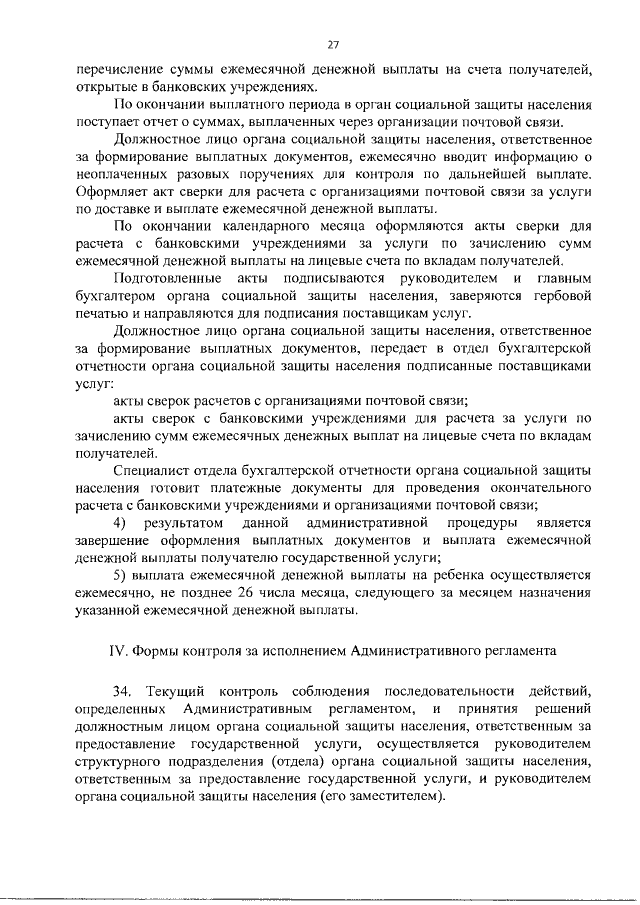 27

перечисление суммы ежемесячной денежной выплаты на счета получателей, открытые в банковских учреждениях.

По окончании выплатного периода в орган социальной защиты населения поступает отчет о суммах, выплаченных через организации почтовой связи.

Должностное лицо органа социальной защиты населения, ответственное за формирование выплатных документов, ежемесячно вводит информацию о неоплаченных разовых поручениях для контроля по дальнейшей выплате. Оформляет акт сверки для расчета с организациями почтовой связи за услуги по доставке и выплате ежемесячной денежной выплаты.

По окончании календарного месяца оформляются акты сверки для расчета с банковскими учреждениями за услуги по зачислению сумм ежемесячной денежной выплаты на лицевые счета по вкладам получателей.

Подготовленные акты подписываются руководителем и главным бухгалтером органа социальной защиты населения, заверяются гербовой печатью и направляются для подписания поставщикам услуг.

Должностное лицо органа социальной защиты населения, ответственное за формирование выплатных документов, передает в отдел бухгалтерской отчетности органа социальной защиты населения подписанные поставщиками услуг:

акты сверок расчетов с организациями почтовой связи;

акты сверок с банковскими учреждениями для расчета за услуги по зачислению сумм ежемесячных денежных выплат на лицевые счета по вкладам получателей.

Специалист отдела бухгалтерской отчетности органа социальной защиты населения готовит платежные документы для проведения окончательного расчета с банковскими учреждениями и организациями почтовой связи;

4) результатом данной административной процедуры является завершение оформления выплатных документов и выплата ежемесячной денежной выплаты получателю государственной услуги;

5) выплата ежемесячной денежной выплаты на ребенка осуществляется ежемесячно, не позднее 26 числа месяца, следующего за месяцем назначения указанной ежемесячной денежной выплаты.

IV. Формы контроля за исполнением Административного регламента

34. Текущий контроль соблюдения последовательности действий, определенных Административным регламентом, и принятия решений должностным лицом органа социальной защиты населения, ответственным за предоставление государственной услуги, осуществляется руководителем структурного подразделения (отдела) органа социальной защиты населения, ответственным за предоставление государственной услуги, и руководителем органа социальной защиты населения (его заместителем).